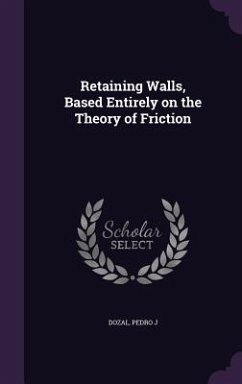 Retaining Walls, Based Entirely on the Theory of Friction

Scholar SELECT

DOZAL, PEDRO J